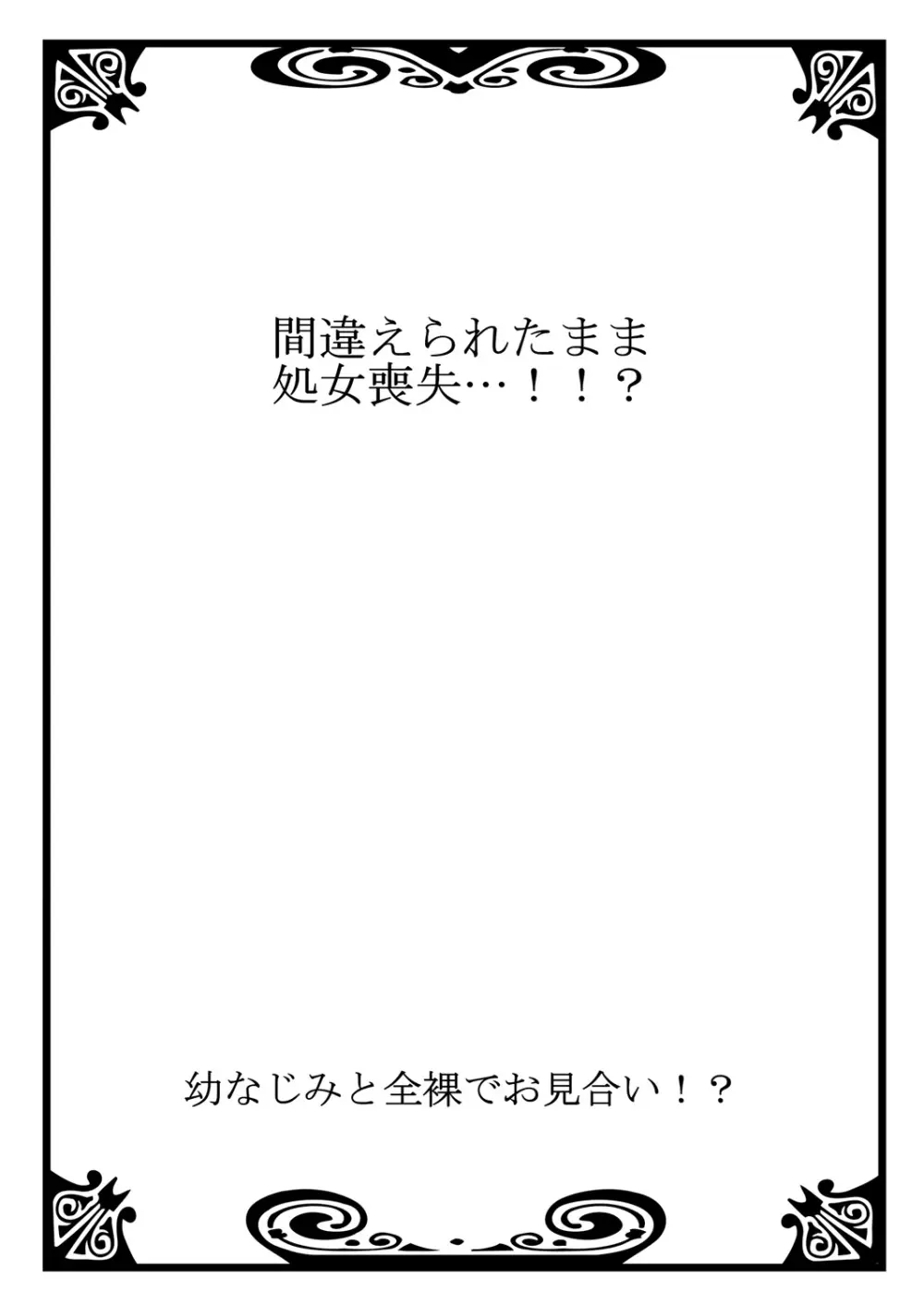 間違えられたまま
処女喪失…！！？

幼なじみと全裸でお見合い！？